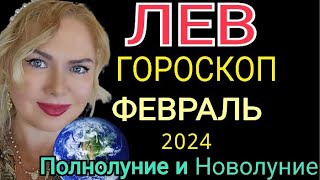 ЛЕВ
ГОРОСКОП
ФЕВРАЛЬ
2024
Полнолуние и Новолуние